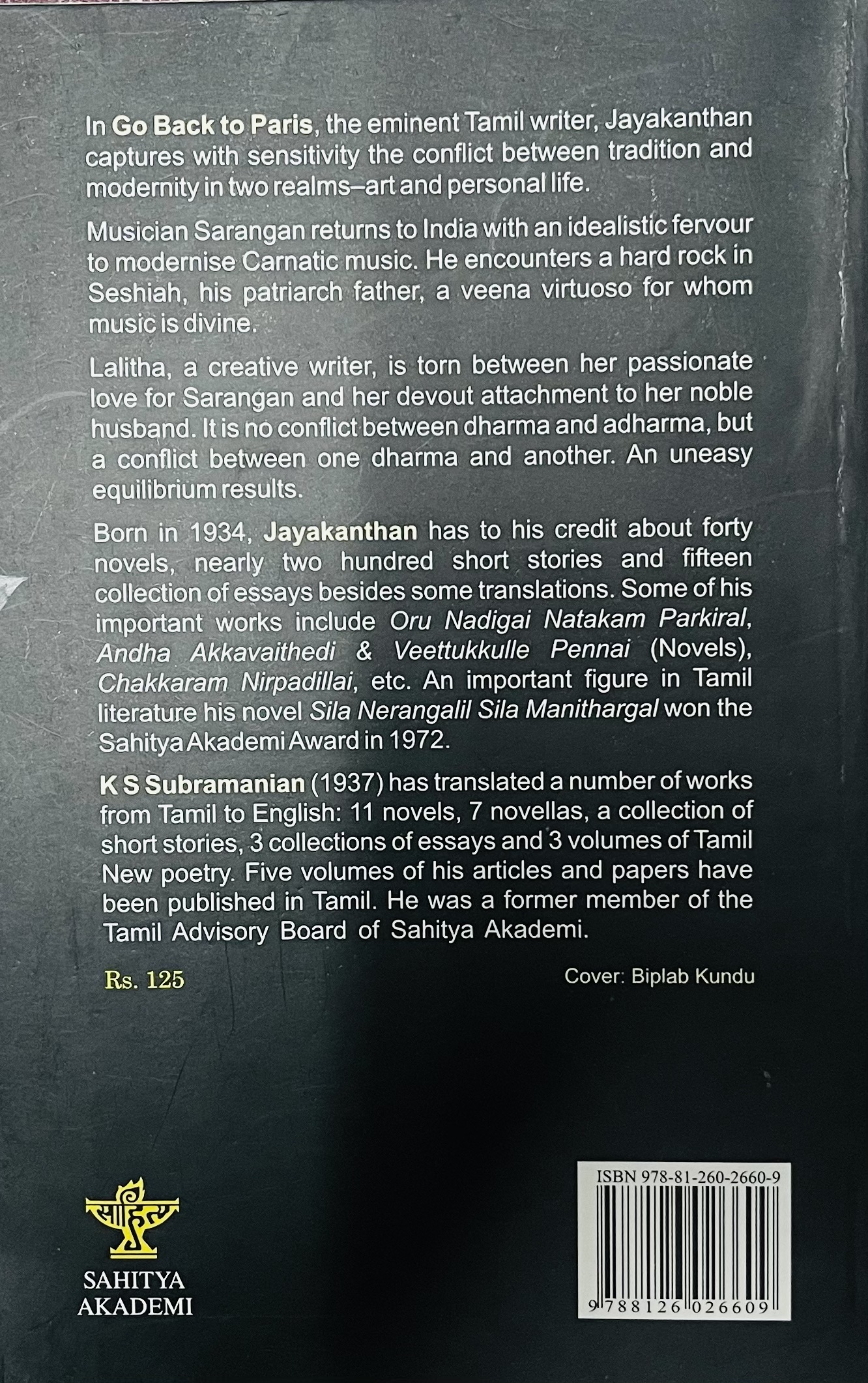 In Go Back to Paris, the eminent Tamil writer, Jayakanthan captures with sensitivity the conflict between tradition and modernity in two realms–art and personal life.

Musician Sarangan returns to India with an idealistic fervour to modernise Carnatic music. He encounters a hard rock in Seshiah, his patriarch father, a veena virtuoso for whom music is divine.

Lalitha, a creative writer, is torn between her passionate love for Sarangan and her devout attachment to her noble husband. It is no conflict between dharma and adharma, but a conflict between one dharma and another. An uneasy equilibrium results.

Born in 1934, Jayakanthan has to his credit about forty novels, nearly two hundred short stories and fifteen collection of essays besides some translations. Some of his important works include Oru Nadigai Natakam Parkiral, Andha Akkavaithedi & Veettukkulle Pennai (Novels), Chakkaram Nirpadillai, etc. An important figure in Tamil literature his novel Sila Nerangalil Sila Manithargal won the Sahitya Akademi Award in 1972.

K S Subramanian (1937) has translated a number of works from Tamil to English: 11 novels, 7 novellas, a collection of short stories, 3 collections of essays and 3 volumes of Tamil New poetry. Five volumes of his articles and papers have been published in Tamil. He was a former member of the Tamil Advisory Board of Sahitya Akademi.

Rs. 125

Cover: Biplab Kundu

साहित्य

SAHITYA AKADEMI

ISBN 978-81-260-2660-9

9 788126 026609